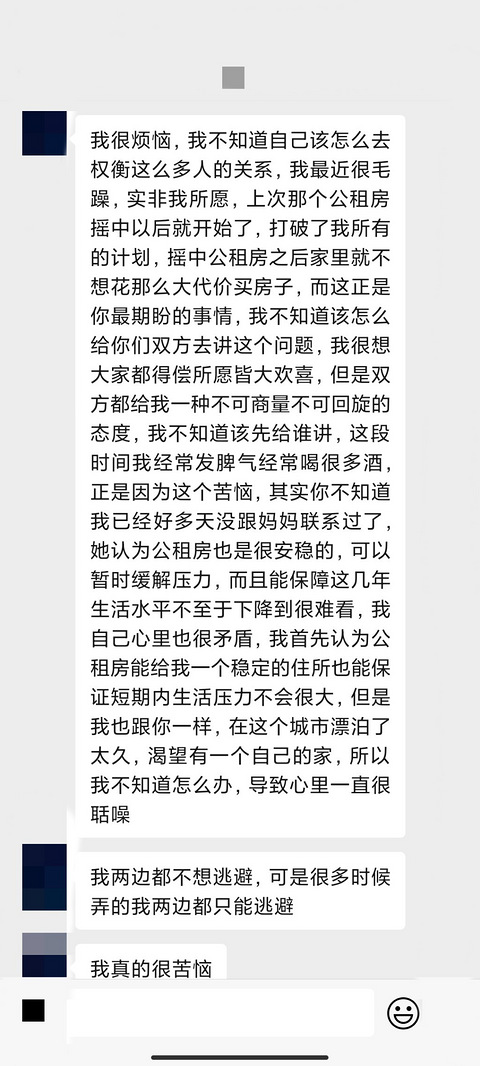 我很烦恼，我不知道自己该怎么去权衡这么多人的关系，我最近很毛躁，实非我所愿，上次那个公租房摇中以后就开始了，打破了我所有的计划，摇中公租房之后家里就不想花那么大代价买房子，而这正是你最期盼的事情，我不知道该怎么给你们双方去讲这个问题，我很想大家都得偿所愿皆大欢喜，但是双方都给我一种不可商量不可回旋的态度，我不知道该先给谁讲，这段时间我经常发脾气经常喝很多酒，正是因为这个苦恼，其实你不知道我已经好多天没跟妈妈联系过了，她认为公租房也是很安稳的，可以暂时缓解压力，而且能保障这几年生活水平不至于下降到很难看，我自己心里也很矛盾，我首先认为公租房能给我一个稳定的住所也能保证短期内生活压力不会很大，但是我也跟你一样，在这个城市漂泊了太久，渴望有一个自己的家，所以我不知道怎么办，导致心里一直很聒噪

我两边都不想逃避，可是很多时候弄的我两边都只能逃避

我真的很苦恼